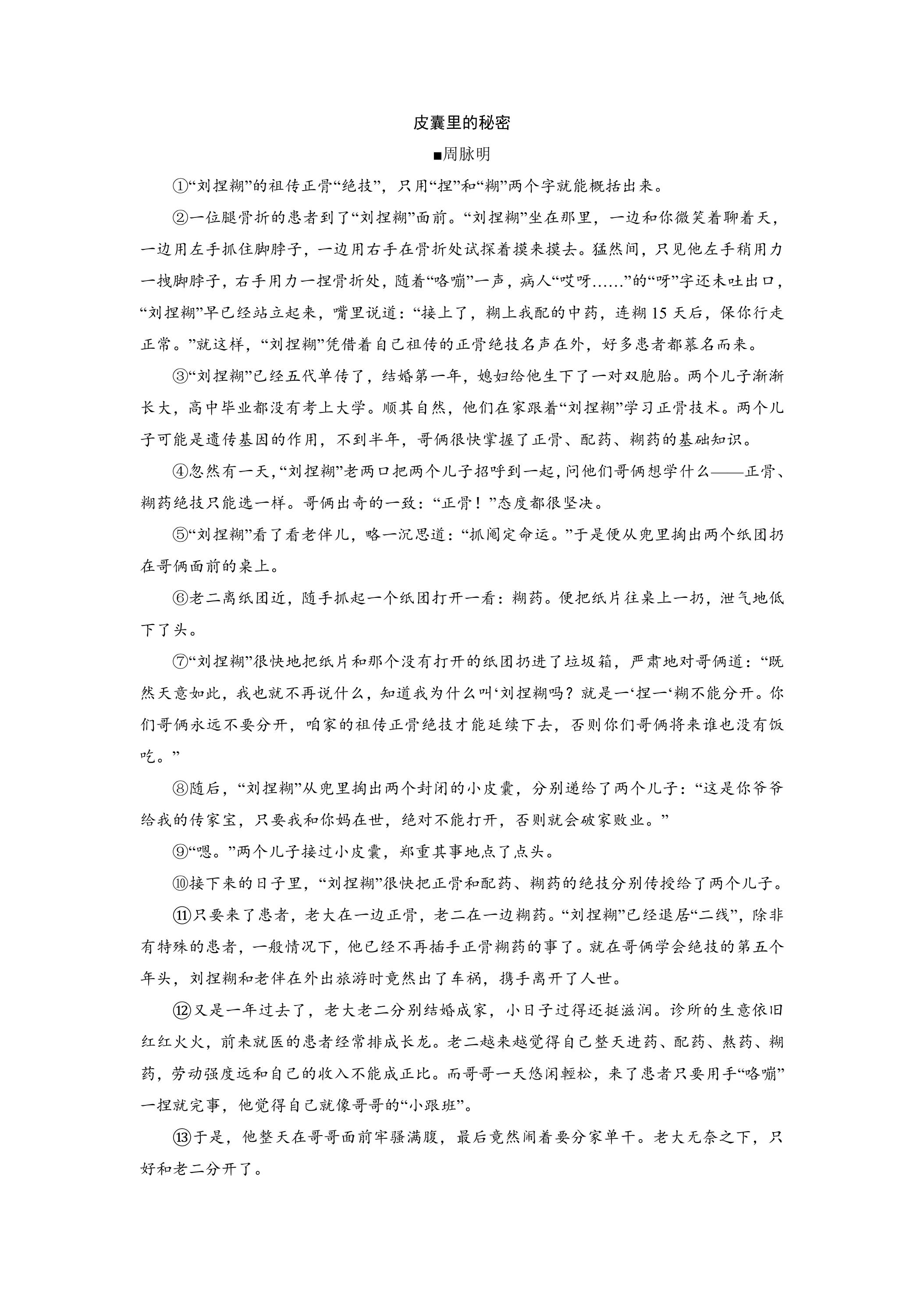 皮囊里的秘密

■周脉明

①“刘捏糊”的祖传正骨“绝技”，只用“捏”和“糊”两个字就能概括出来。

②一位腿骨折的患者到了“刘捏糊”面前。“刘捏糊”坐在那里，一边和你微笑着聊着天，一边用左手抓住脚脖子，一边用右手在骨折处试探着摸来摸去。猛然间，只见他左手稍用力一拽脚脖子，右手用力一捏骨折处，随着“咯嘣”一声，病人“哎呀……”的“呀”字还未吐出口，“刘捏糊”早已经站立起来，嘴里说道：“接上了，糊上我配的中药，连糊15天后，保你行走正常。”就这样，“刘捏糊”凭借着自己祖传的正骨绝技名声在外，好多患者都慕名而来。

③“刘捏糊”已经五代单传了，结婚第一年，媳妇给他生下了一对双胞胎。两个儿子渐渐长大，高中毕业都没有考上大学。顺其自然，他们在家跟着“刘捏糊”学习正骨技术。两个儿子可能是遗传基因的作用，不到半年，哥俩很快掌握了正骨、配药、糊药的基础知识。

④忽然有一天，“刘捏糊”老两口把两个儿子招呼到一起，问他们哥俩想学什么——正骨、糊药绝技只能选一样。哥俩出奇的一致：“正骨！”态度都很坚决。

⑤“刘捏糊”看了看老伴儿，略一沉思道：“抓阄定命运。”于是便从兜里掏出两个纸团扔在哥俩面前的桌上。

⑥老二离纸团近，随手抓起一个纸团打开一看：糊药。便把纸片往桌上一扔，泄气地低下了头。

⑦“刘捏糊”很快地把纸片和那个没有打开的纸团扔进了垃圾箱，严肃地对哥俩道：“既然天意如此，我也就不再说什么，知道我为什么叫‘刘捏糊吗？就是一‘捏一‘糊不能分开。你们哥俩永远不要分开，咱家的祖传正骨绝技才能延续下去，否则你们哥俩将来谁也没有饭吃。”

⑧随后，“刘捏糊”从兜里掏出两个封闭的小皮囊，分别递给了两个儿子：“这是你爷爷给我的传家宝，只要我和你妈在世，绝对不能打开，否则就会破家败业。”

⑨“嗯。”两个儿子接过小皮囊，郑重其事地点了点头。

⑩接下来的日子里，“刘捏糊”很快把正骨和配药、糊药的绝技分别传授给了两个儿子。

⑪只要来了患者，老大在一边正骨，老二在一边糊药。“刘捏糊”已经退居“二线”，除非有特殊的患者，一般情况下，他已经不再插手正骨糊药的事了。就在哥俩学会绝技的第五个年头，刘捏糊和老伴在外出旅游时竟然出了车祸，携手离开了人世。

⑫又是一年过去了，老大老二分别结婚成家，小日子过得还挺滋润。诊所的生意依旧红红火火，前来就医的患者经常排成长龙。老二越来越觉得自己整天进药、配药、熬药、糊药，劳动强度远和自己的收入不能成正比。而哥哥一天悠闲輕松，来了患者只要用手“咯嘣”一捏就完事，他觉得自己就像哥哥的“小跟班”。

⑬于是，他整天在哥哥面前牢骚满腹，最后竟然闹着要分家单干。老大无奈之下，只好和老二分开了。